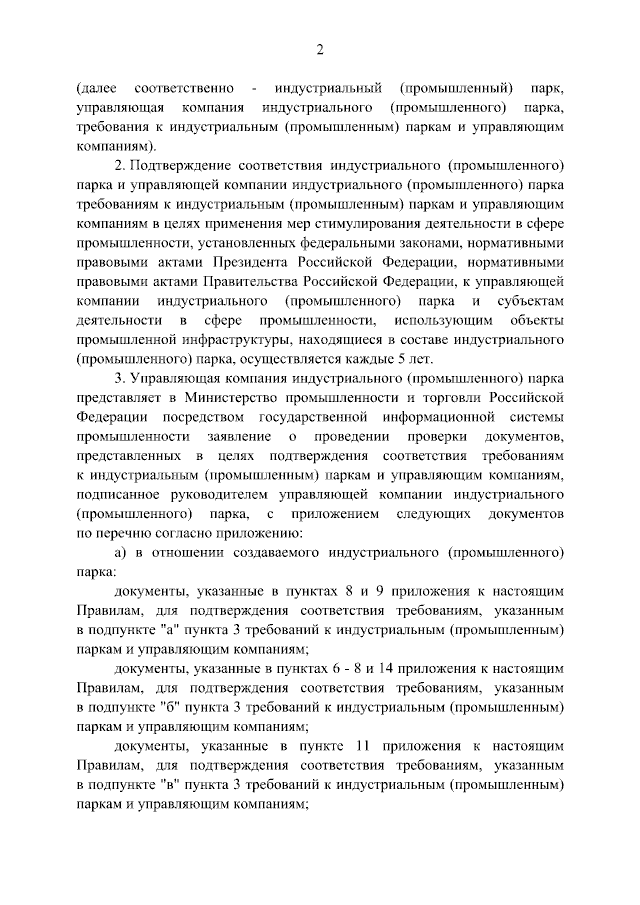 2

(далее соответственно - индустриальный (промышленный) парк, управляющая компания индустриального (промышленного) парка, требования к индустриальным (промышленным) паркам и управляющим компаниям).

2. Подтверждение соответствия индустриального (промышленного) парка и управляющей компании индустриального (промышленного) парка требованиям к индустриальным (промышленным) паркам и управляющим компаниям в целях применения мер стимулирования деятельности в сфере промышленности, установленных федеральными законами, нормативными правовыми актами Президента Российской Федерации, нормативными правовыми актами Правительства Российской Федерации, к управляющей компании индустриального (промышленного) парка и субъектам деятельности в сфере промышленности, использующим объекты промышленной инфраструктуры, находящиеся в составе индустриального (промышленного) парка, осуществляется каждые 5 лет.

3. Управляющая компания индустриального (промышленного) парка представляет в Министерство промышленности и торговли Российской Федерации посредством государственной информационной системы промышленности заявление о проведении проверки документов, представленных в целях подтверждения соответствия требованиям к индустриальным (промышленным) паркам и управляющим компаниям, подписанное руководителем управляющей компании индустриального (промышленного) парка, с приложением следующих документов по перечню согласно приложению:

а) в отношении создаваемого индустриального (промышленного) парка:

документы, указанные в пунктах 8 и 9 приложения к настоящим Правилам, для подтверждения соответствия требованиям, указанным в подпункте "а" пункта 3 требований к индустриальным (промышленным) паркам и управляющим компаниям;

документы, указанные в пунктах 6 - 8 и 14 приложения к настоящим Правилам, для подтверждения соответствия требованиям, указанным в подпункте "б" пункта 3 требований к индустриальным (промышленным) паркам и управляющим компаниям;

документы, указанные в пункте 11 приложения к настоящим Правилам, для подтверждения соответствия требованиям, указанным в подпункте "в" пункта 3 требований к индустриальным (промышленным) паркам и управляющим компаниям;